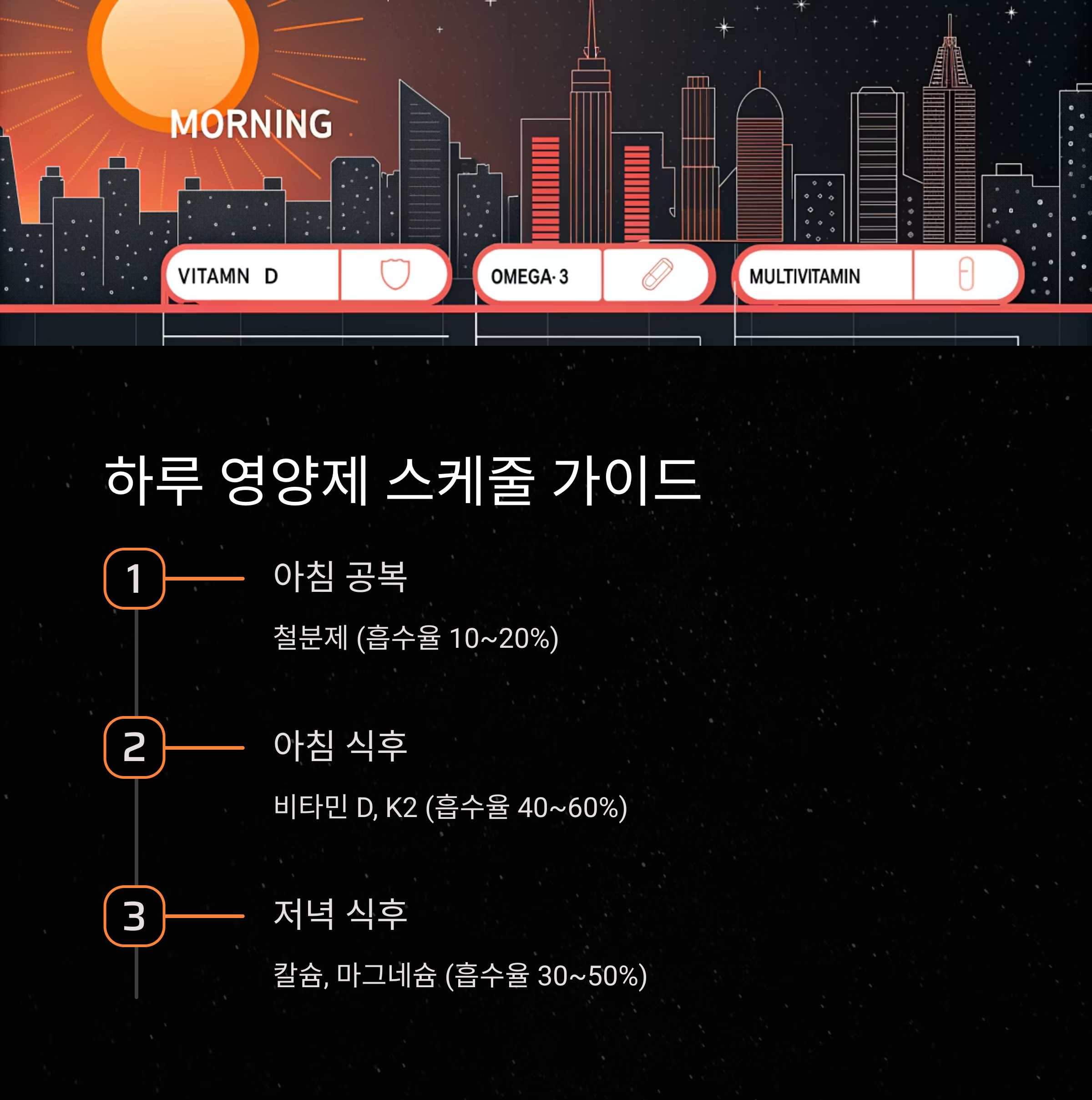 MORNING

VITAMN D

OMEGA-3

MULTIVITAMIN

하루 영양제 스케줄 가이드

1

아침 공복

철분제 (흡수율 10~20%)

2

아침 식후

비타민 D, K2 (흡수율 40~60%)

3

저녁 식후

칼슘, 마그네슘 (흡수율 30~50%)